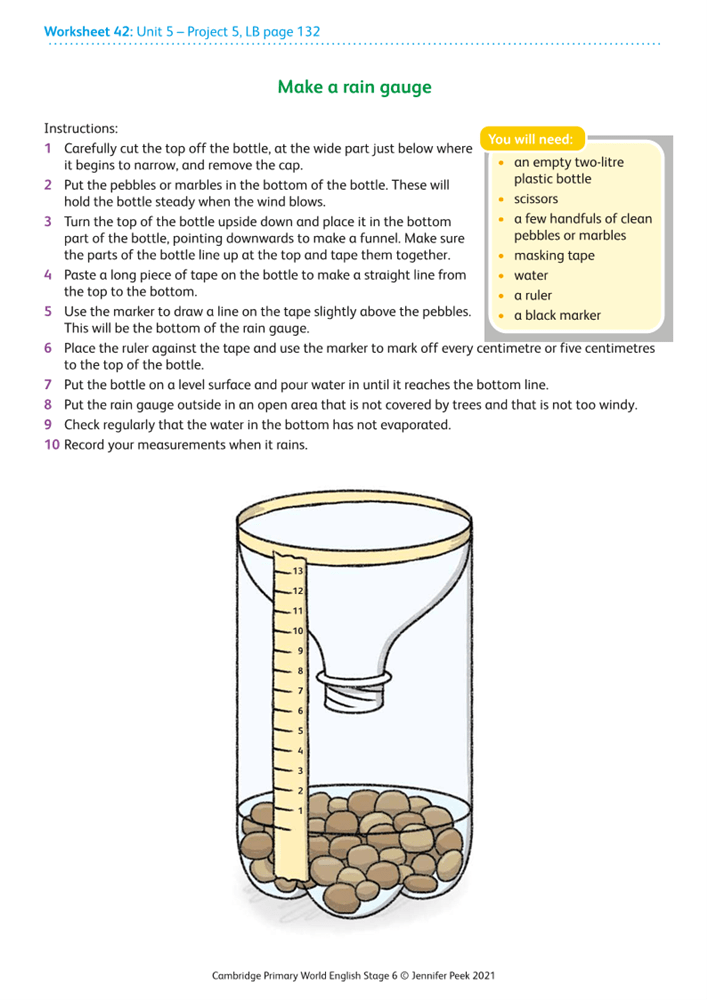 Worksheet 42: Unit 5 – Project 5, LB page 132

Make a rain gauge

Instructions:

1 Carefully cut the top off the bottle, at the wide part just below where it begins to narrow, and remove the cap.
2 Put the pebbles or marbles in the bottom of the bottle. These will hold the bottle steady when the wind blows.
3 Turn the top of the bottle upside down and place it in the bottom part of the bottle, pointing downwards to make a funnel. Make sure the parts of the bottle line up at the top and tape them together.
4 Paste a long piece of tape on the bottle to make a straight line from the top to the bottom.
5 Use the marker to draw a line on the tape slightly above the pebbles. This will be the bottom of the rain gauge.
6 Place the ruler against the tape and use the marker to mark off every centimetre or five centimetres to the top of the bottle.
7 Put the bottle on a level surface and pour water in until it reaches the bottom line.
8 Put the rain gauge outside in an open area that is not covered by trees and that is not too windy.
9 Check regularly that the water in the bottom has not evaporated.
10 Record your measurements when it rains.

You will need:
• an empty two-litre plastic bottle
• scissors
• a few handfuls of clean pebbles or marbles
• masking tape
• water
• a ruler
• a black marker

13
12
11
10
9
8
7
6
5
4
3
2
1

Cambridge Primary World English Stage 6 © Jennifer Peek 2021